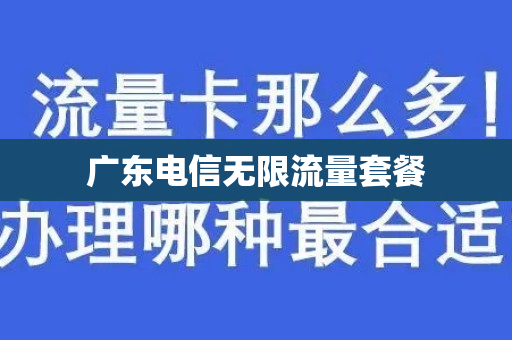 流量卡那么多！

广东电信无限流量套餐

办理哪种最合适